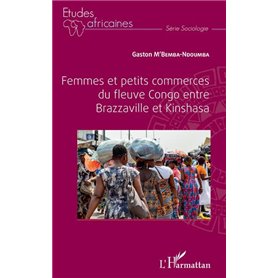 Etudes africaines

Série Sociologie

Gaston M'Bemba-Ndoumba

Femmes et petits commerces du fleuve Congo entre Brazzaville et Kinshasa

L'Harmattan